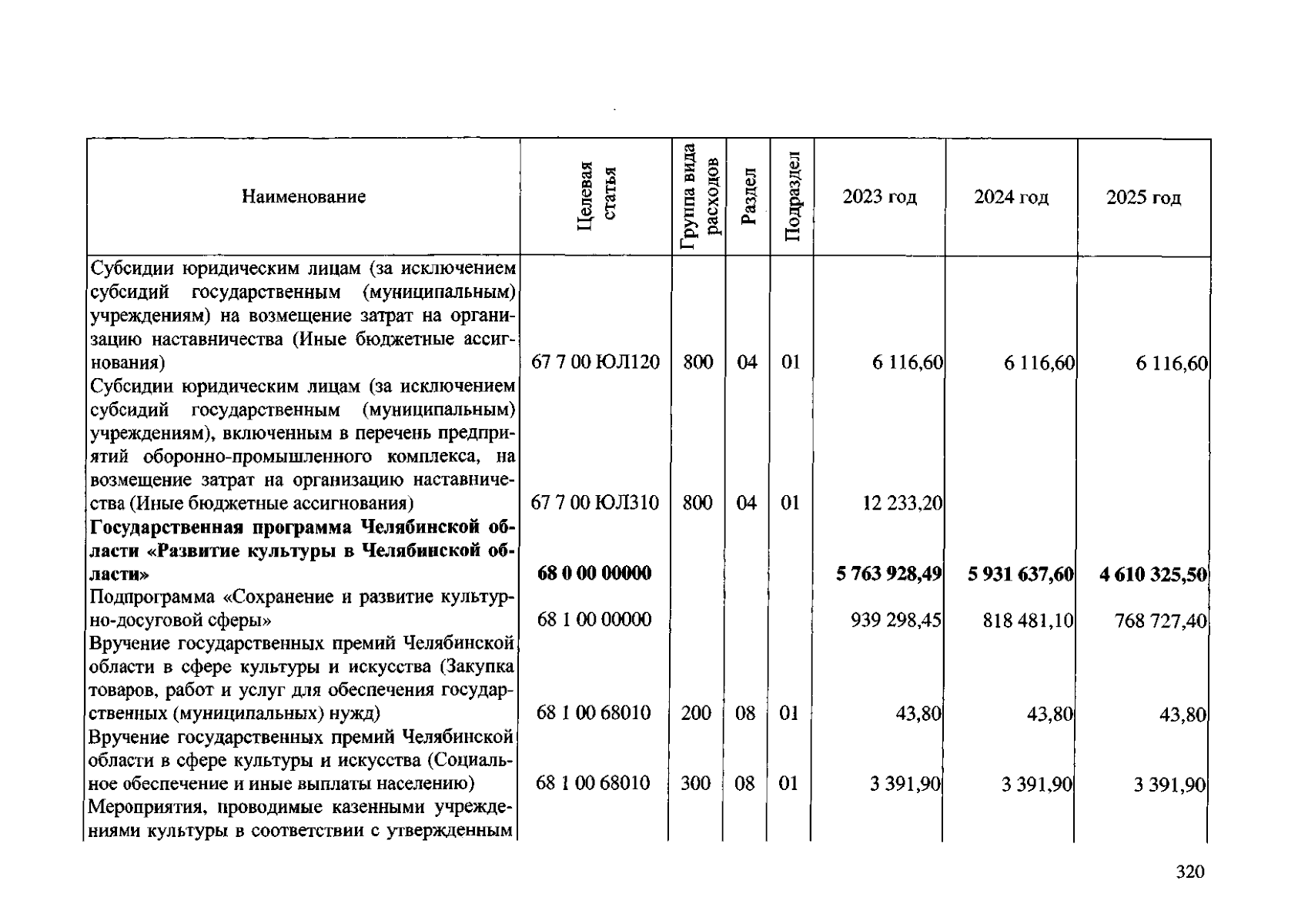 | Наименование | Целевая статья | Группа вида расходов | Раздел | Подраздел | 2023 год | 2024 год | 2025 год |
|---|---|---|---|---|---|---|---|
| Субсидии юридическим лицам (за исключением субсидий государственным (муниципальным) учреждениям) на возмещение затрат на организацию наставничества (Иные бюджетные ассигнования) | 67 7 00 ЮЛ120 | 800 | 04 | 01 | 6 116,60 | 6 116,60 | 6 116,60 |
| Субсидии юридическим лицам (за исключением субсидий государственным (муниципальным) учреждениям), включенным в перечень предприятий оборонно-промышленного комплекса, на возмещение затрат на организацию наставничества (Иные бюджетные ассигнования) | 67 7 00 ЮЛ310 | 800 | 04 | 01 | 12 233,20 | | |
| Государственная программа Челябинской области «Развитие культуры в Челябинской области» | 68 0 00 00000 | | | | 5 763 928,49 | 5 931 637,60 | 4 610 325,50 |
| Подпрограмма «Сохранение и развитие культурно-досуговой сферы» | 68 1 00 00000 | | | | 939 298,45 | 818 481,10 | 768 727,40 |
| Вручение государственных премий Челябинской области в сфере культуры и искусства (Закупка товаров, работ и услуг для обеспечения государственных (муниципальных) нужд) | 68 1 00 68010 | 200 | 08 | 01 | 43,80 | 43,80 | 43,80 |
| Вручение государственных премий Челябинской области в сфере культуры и искусства (Социальное обеспечение и иные выплаты населению) | 68 1 00 68010 | 300 | 08 | 01 | 3 391,90 | 3 391,90 | 3 391,90 |
| Мероприятия, проводимые казенными учреждениями культуры в соответствии с утвержденным | | | | | | | |

320